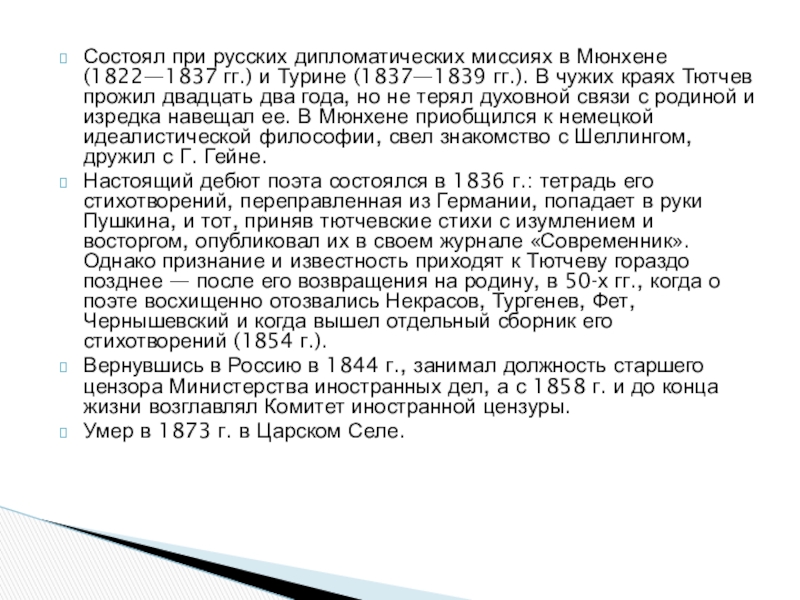 Состоял при русских дипломатических миссиях в Мюнхене (1822—1837 гг.) и Турине (1837—1839 гг.). В чужих краях Тютчев прожил двадцать два года, но не терял духовной связи с родиной и изредка навещал ее. В Мюнхене приобщился к немецкой идеалистической философии, свел знакомство с Шеллингом, дружил с Г. Гейне.

Настоящий дебют поэта состоялся в 1836 г.: тетрадь его стихотворений, переправленная из Германии, попадает в руки Пушкина, и тот, приняв тютчевские стихи с изумлением и восторгом, опубликовал их в своем журнале «Современник». Однако признание и известность приходят к Тютчеву гораздо позднее — после его возвращения на родину, в 50-х гг., когда о поэте восхищенно отозвались Некрасов, Тургенев, Фет, Чернышевский и когда вышел отдельный сборник его стихотворений (1854 г.).

Вернувшись в Россию в 1844 г., занимал должность старшего цензора Министерства иностранных дел, а с 1858 г. и до конца жизни возглавлял Комитет иностранной цензуры.

Умер в 1873 г. в Царском Селе.